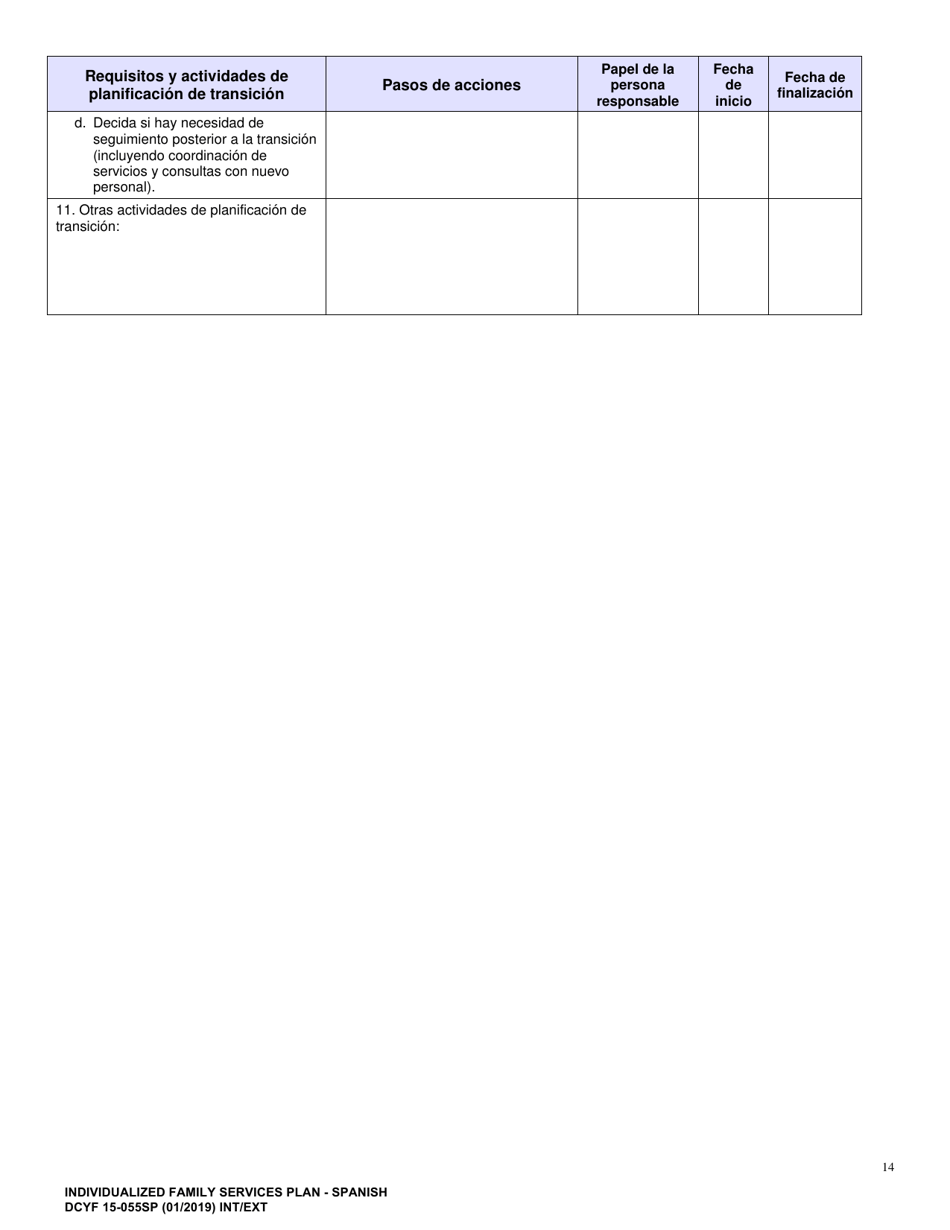 | Requisitos y actividades de planificación de transición | Pasos de acciones | Papel de la persona responsable | Fecha de inicio | Fecha de finalización |
|---|---|---|---|---|
| d. Decida si hay necesidad de seguimiento posterior a la transición (incluyendo coordinación de servicios y consultas con nuevo personal). | | | | |
| 11. Otras actividades de planificación de transición: | | | | |

14

INDIVIDUALIZED FAMILY SERVICES PLAN - SPANISH
DCYF 15-055SP (01/2019) INT/EXT